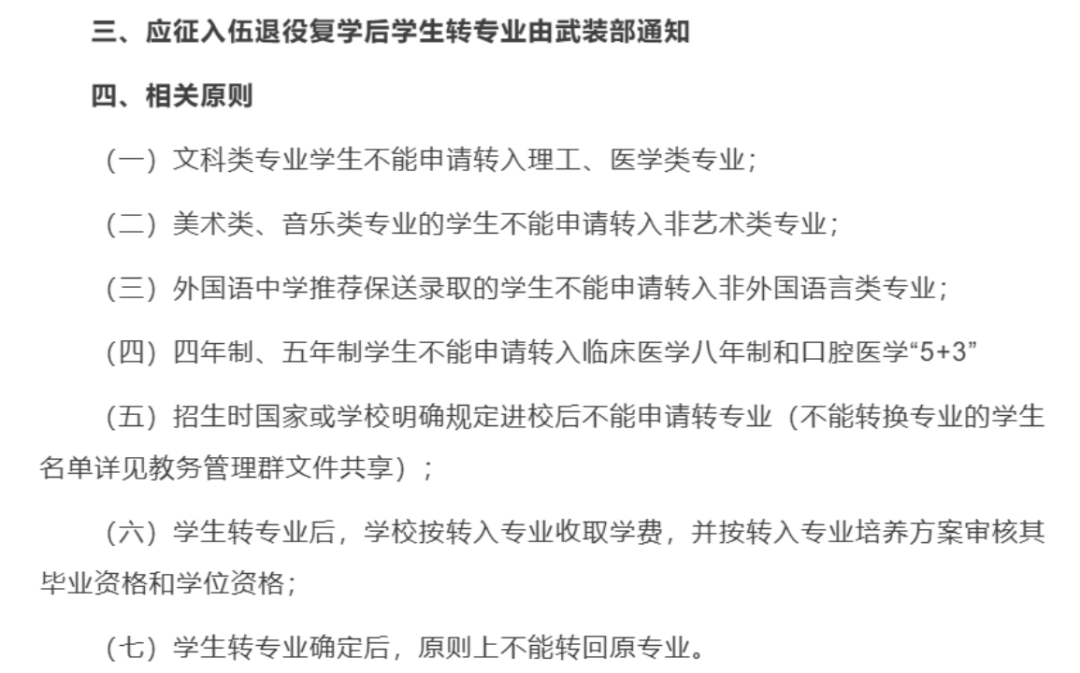 三、应征入伍退役复学后学生转专业由武装部通知

四、相关原则

（一）文科类专业学生不能申请转入理工、医学类专业；

（二）美术类、音乐类专业的学生不能申请转入非艺术类专业；

（三）外国语中学推荐保送录取的学生不能申请转入非外国语言类专业；

（四）四年制、五年制学生不能申请转入临床医学八年制和口腔医学“5+3”

（五）招生时国家或学校明确规定进校后不能申请转专业（不能转换专业的学生名单详见教务管理群文件共享）；

（六）学生转专业后，学校按转入专业收取学费，并按转入专业培养方案审核其毕业资格和学位资格；

（七）学生转专业确定后，原则上不能转回原专业。